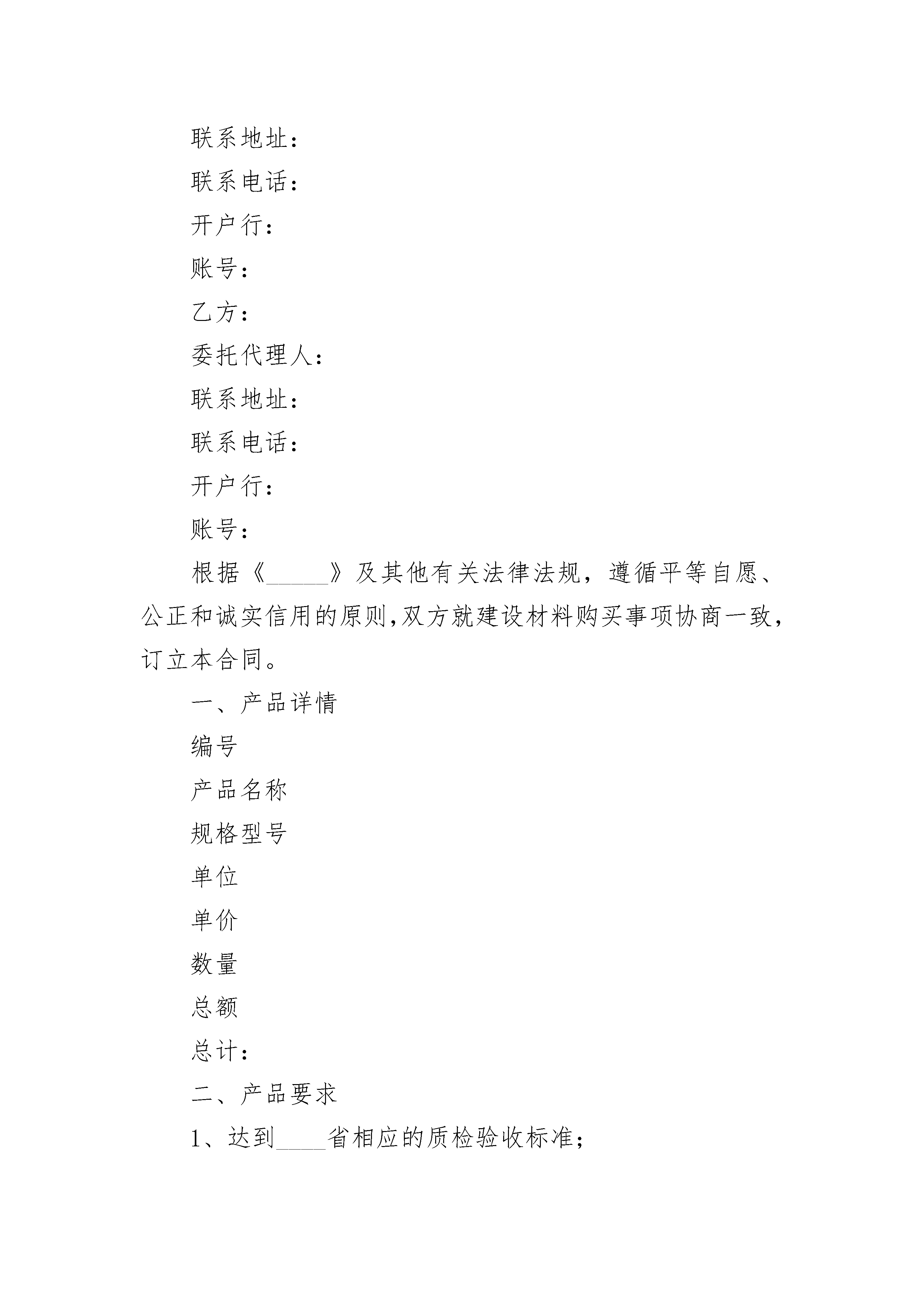 联系地址：

联系电话：

开户行：

账号：

乙方：

委托代理人：

联系地址：

联系电话：

开户行：

账号：

根据《_____》及其他有关法律法规，遵循平等自愿、公正和诚实信用的原则，双方就建设材料购买事项协商一致，订立本合同。

一、产品详情

编号

产品名称

规格型号

单位

单价

数量

总额

总计：

二、产品要求

1、达到____省相应的质检验收标准；